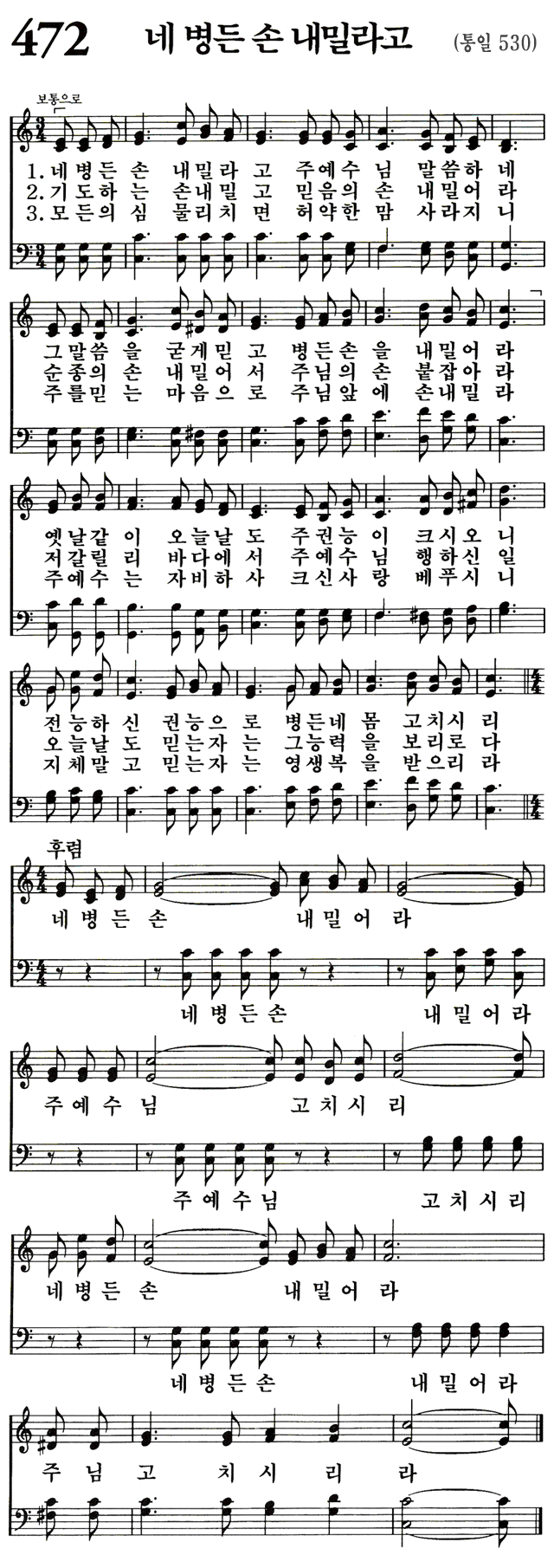 472 네 병든 손 내밀라고 (통일 530)

보통으로

1. 네 병 든 손 내 밀 라 고 주 예 수 님 말 씀 하 네
2. 기 도 하 는 손 내 밀 고 믿 음 의 손 내 밀 어 라
3. 모 든 의 심 물 리 치 면 허 약 한 맘 사 라 지 니

그 말 씀 을 굳 게 믿 고 병 든 손 을 내 밀 어 라
순 종 의 손 내 밀 어 서 주 님 의 손 붙 잡 아 라
주 를 믿 는 마 음 으 로 주 님 앞 에 손 내 밀 라

옛 날 같 이 오 늘 날 도 주 권 능 이 크 시 오 니
저 갈 릴 리 바 다 에 서 주 예 수 님 행 하 신 일
주 예 수 는 자 비 하 사 크 신 사 랑 베 푸 시 니

전 능 하 신 권 능 으 로 병 든 네 몸 고 치 시 리
오 늘 날 도 믿 는 자 는 그 능 력 을 보 리 로 다
지 체 말 고 믿 는 자 는 영 생 복 을 받 으 리 라

후렴

네 병 든 손 내 밀 어 라

네 병 든 손 내 밀 어 라

주 예 수 님 고 치 시 리

주 예 수 님 고 치 시 리

네 병 든 손 내 밀 어 라

네 병 든 손 내 밀 어 라

주 님 고 치 시 리 라